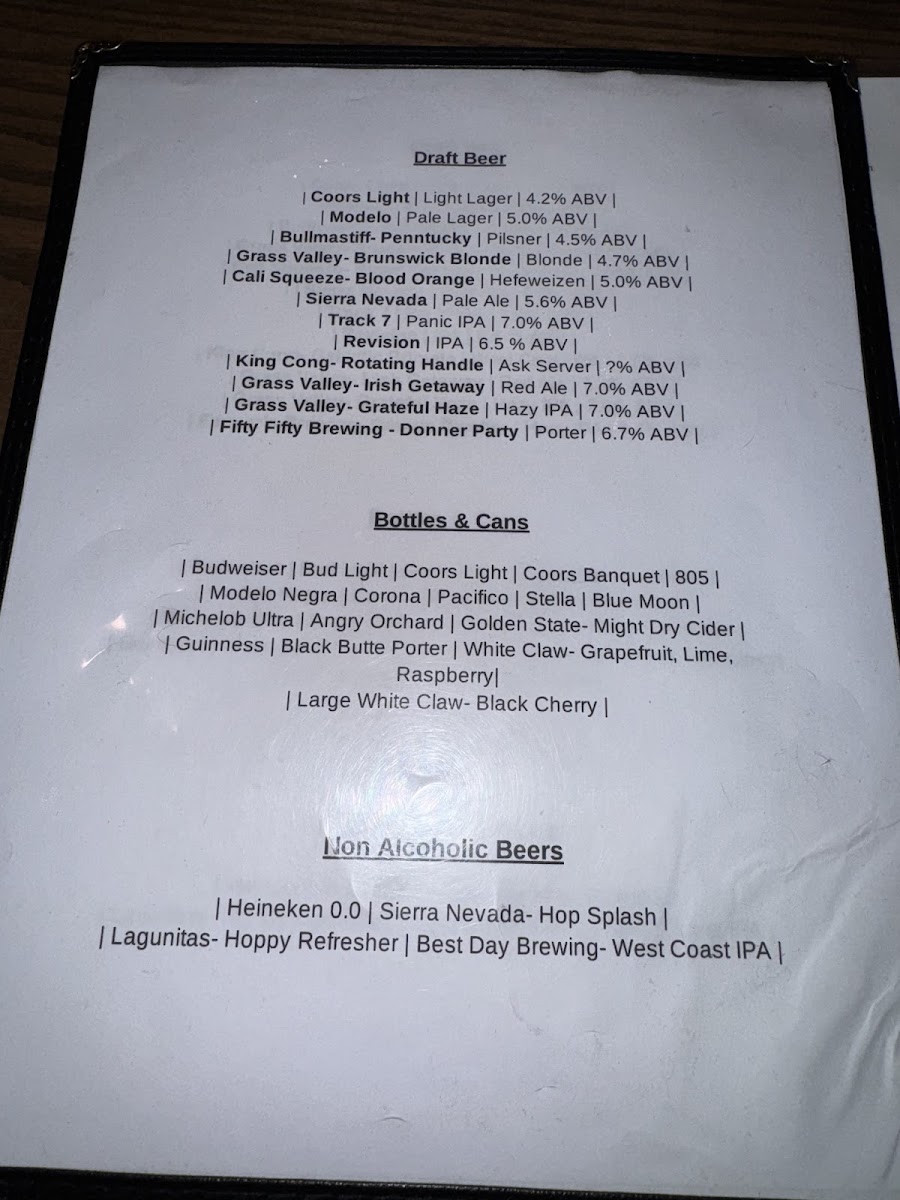 Draft Beer

| Coors Light | Light Lager | 4.2% ABV |
| Modelo | Pale Lager | 5.0% ABV |
| Bullmastiff- Penntucky | Pilsner | 4.5% ABV |
| Grass Valley- Brunswick Blonde | Blonde | 4.7% ABV |
| Cali Squeeze- Blood Orange | Hefeweizen | 5.0% ABV |
| Sierra Nevada | Pale Ale | 5.6% ABV |
| Track 7 | Panic IPA | 7.0% ABV |
| Revision | IPA | 6.5 % ABV |
| King Cong- Rotating Handle | Ask Server | ?% ABV |
| Grass Valley- Irish Getaway | Red Ale | 7.0% ABV |
| Grass Valley- Grateful Haze | Hazy IPA | 7.0% ABV |
| Fifty Fifty Brewing - Donner Party | Porter | 6.7% ABV |

Bottles & Cans

| Budweiser | Bud Light | Coors Light | Coors Banquet | 805 |
| Modelo Negra | Corona | Pacifico | Stella | Blue Moon |
| Michelob Ultra | Angry Orchard | Golden State- Might Dry Cider |
| Guinness | Black Butte Porter | White Claw- Grapefruit, Lime, Raspberry|
| Large White Claw- Black Cherry |

Non Alcoholic Beers

| Heineken 0.0 | Sierra Nevada- Hop Splash |
| Lagunitas- Hoppy Refresher | Best Day Brewing- West Coast IPA |